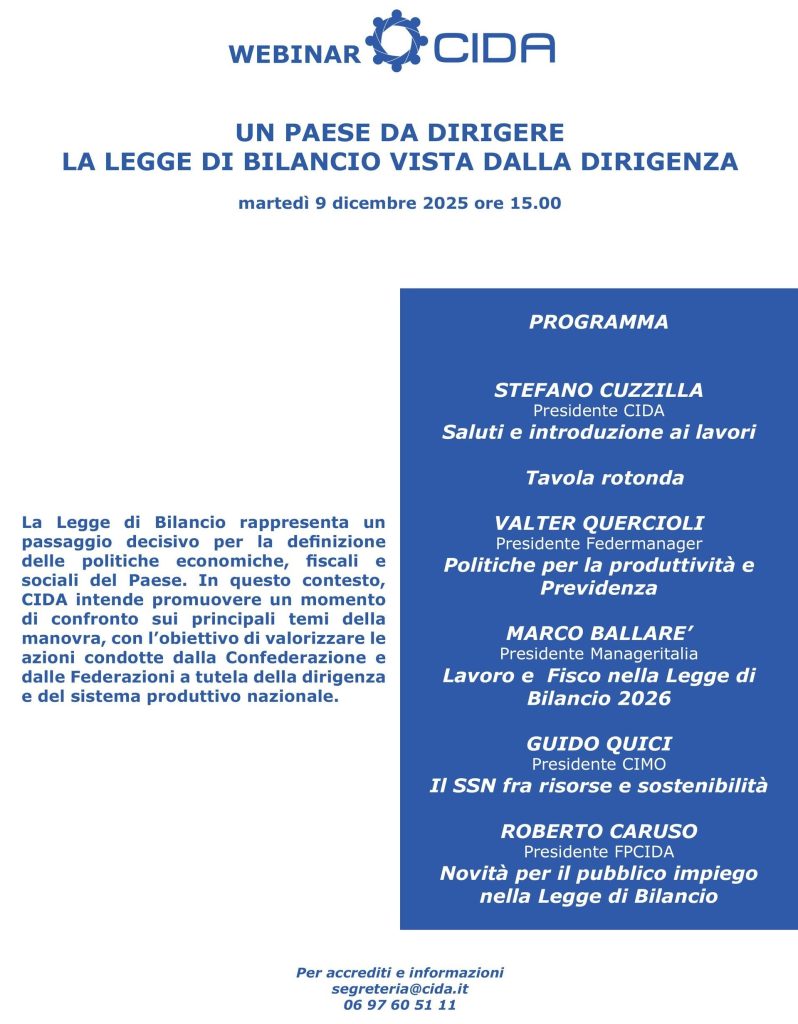 WEBINAR CIDA

UN PAESE DA DIRIGERE
LA LEGGE DI BILANCIO VISTA DALLA DIRIGENZA

martedì 9 dicembre 2025 ore 15.00

La Legge di Bilancio rappresenta un passaggio decisivo per la definizione delle politiche economiche, fiscali e sociali del Paese. In questo contesto, CIDA intende promuovere un momento di confronto sui principali temi della manovra, con l'obiettivo di valorizzare le azioni condotte dalla Confederazione e dalle Federazioni a tutela della dirigenza e del sistema produttivo nazionale.

PROGRAMMA

STEFANO CUZZILLA
Presidente CIDA
Saluti e introduzione ai lavori

Tavola rotonda

VALTER QUERCIOLI
Presidente Federmanager
Politiche per la produttività e Previdenza

MARCO BALLARE'
Presidente Manageritalia
Lavoro e Fisco nella Legge di Bilancio 2026

GUIDO QUICI
Presidente CIMO
Il SSN fra risorse e sostenibilità

ROBERTO CARUSO
Presidente FPCIDA
Novità per il pubblico impiego nella Legge di Bilancio

Per accrediti e informazioni
segreteria@cida.it
06 97 60 51 11